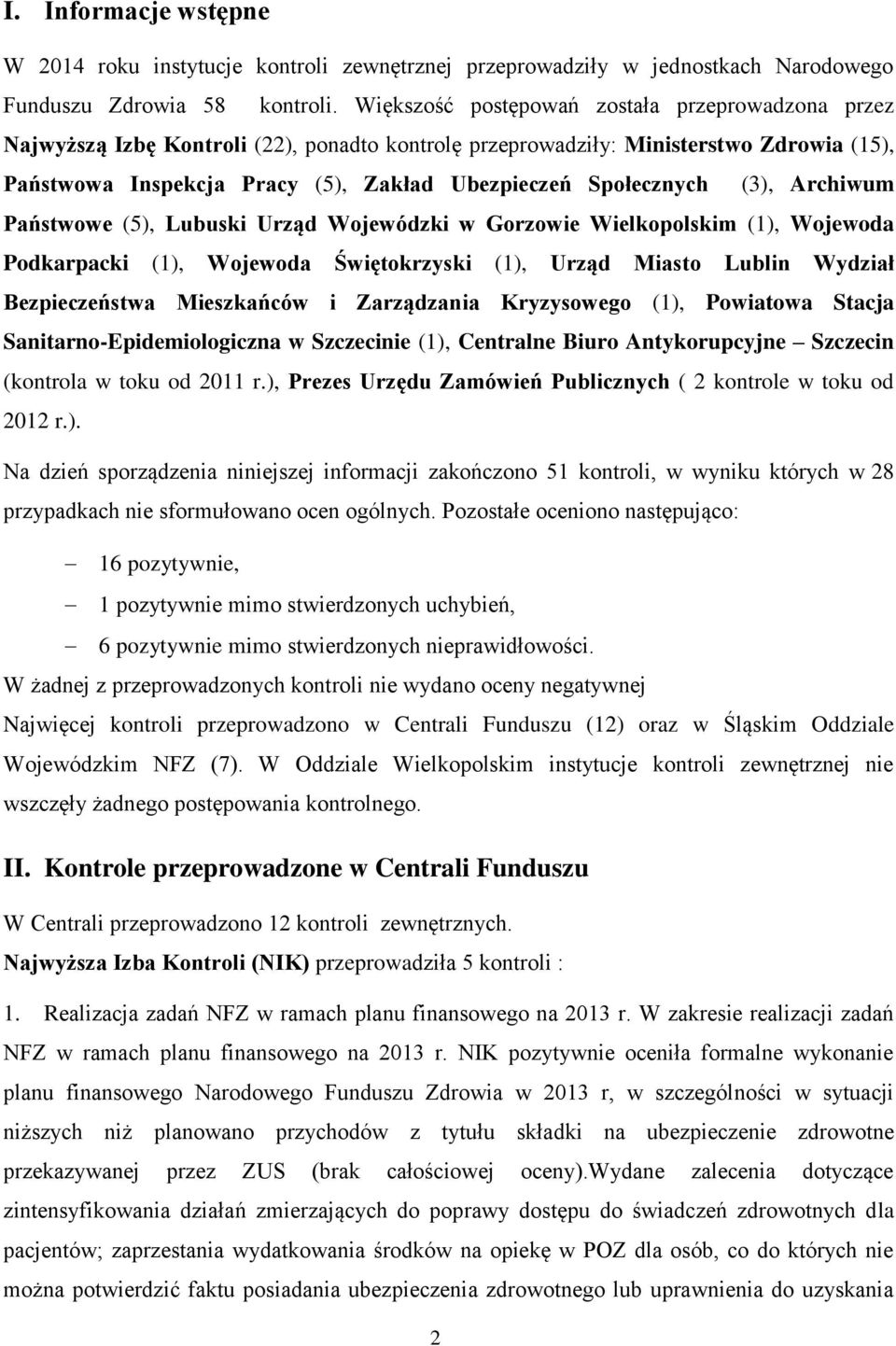 I. Informacje wstępne

W 2014 roku instytucje kontroli zewnętrznej przeprowadziły w jednostkach Narodowego Funduszu Zdrowia 58 kontroli. Większość postępowań została przeprowadzona przez Najwyższą Izbę Kontroli (22), ponadto kontrolę przeprowadziły: Ministerstwo Zdrowia (15), Państwowa Inspekcja Pracy (5), Zakład Ubezpieczeń Społecznych (3), Archiwum Państwowe (5), Lubuski Urząd Wojewódzki w Gorzowie Wielkopolskim (1), Wojewoda Podkarpacki (1), Wojewoda Świętokrzyski (1), Urząd Miasto Lublin Wydział Bezpieczeństwa Mieszkańców i Zarządzania Kryzysowego (1), Powiatowa Stacja Sanitarno-Epidemiologiczna w Szczecinie (1), Centralne Biuro Antykorupcyjne – Szczecin (kontrola w toku od 2011 r.), Prezes Urzędu Zamówień Publicznych ( 2 kontrole w toku od 2012 r.).

Na dzień sporządzenia niniejszej informacji zakończono 51 kontroli, w wyniku których w 28 przypadkach nie sformułowano ocen ogólnych. Pozostałe oceniono następująco:

– 16 pozytywnie,
– 1 pozytywnie mimo stwierdzonych uchybień,
– 6 pozytywnie mimo stwierdzonych nieprawidłowości.

W żadnej z przeprowadzonych kontroli nie wydano oceny negatywnej

Najwięcej kontroli przeprowadzono w Centrali Funduszu (12) oraz w Śląskim Oddziale Wojewódzkim NFZ (7). W Oddziale Wielkopolskim instytucje kontroli zewnętrznej nie wszczęły żadnego postępowania kontrolnego.

II. Kontrole przeprowadzone w Centrali Funduszu

W Centrali przeprowadzono 12 kontroli zewnętrznych.

Najwyższa Izba Kontroli (NIK) przeprowadziła 5 kontroli :

1. Realizacja zadań NFZ w ramach planu finansowego na 2013 r. W zakresie realizacji zadań NFZ w ramach planu finansowego na 2013 r. NIK pozytywnie oceniła formalne wykonanie planu finansowego Narodowego Funduszu Zdrowia w 2013 r, w szczególności w sytuacji niższych niż planowano przychodów z tytułu składki na ubezpieczenie zdrowotne przekazywanej przez ZUS (brak całościowej oceny).Wydane zalecenia dotyczące zintensyfikowania działań zmierzających do poprawy dostępu do świadczeń zdrowotnych dla pacjentów; zaprzestania wydatkowania środków na opiekę w POZ dla osób, co do których nie można potwierdzić faktu posiadania ubezpieczenia zdrowotnego lub uprawnienia do uzyskania

2